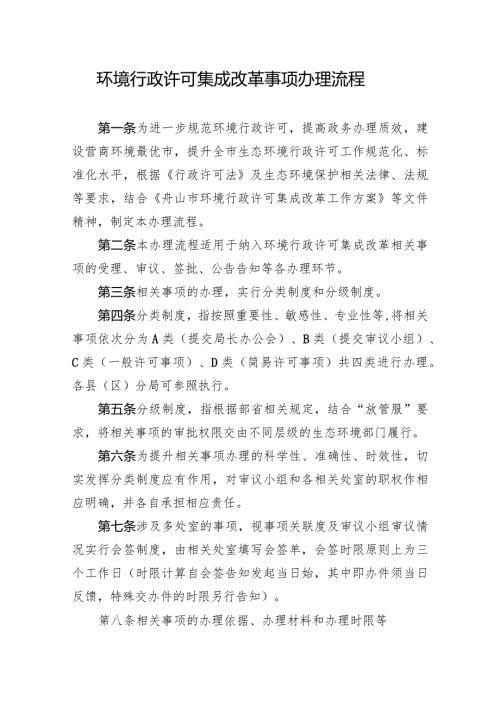 环境行政许可集成改革事项办理流程

第一条为进一步规范环境行政许可，提高政务办理质效，建设营商环境最优市，提升全市生态环境行政许可工作规范化、标准化水平，根据《行政许可法》及生态环境保护相关法律、法规等要求，结合《舟山市环境行政许可集成改革工作方案》等文件精神，制定本办理流程。

第二条本办理流程适用于纳入环境行政许可集成改革相关事项的受理、审议、签批、公告告知等各办理环节。

第三条相关事项的办理，实行分类制度和分级制度。

第四条分类制度，指按照重要性、敏感性、专业性等，将相关事项依次分为A类（提交局长办公会）、B类（提交审议小组）、C类（一般许可事项）、D类（简易许可事项）共四类进行办理。各县（区）分局可参照执行。

第五条分级制度，指根据部省相关规定，结合“放管服”要求，将相关事项的审批权限交由不同层级的生态环境部门履行。

第六条为提升相关事项办理的科学性、准确性、时效性，切实发挥分类制度应有作用，对审议小组和各相关处室的职权作相应明确，并各自承担相应责任。

第七条涉及多处室的事项，视事项关联度及审议小组审议情况实行会签制度，由相关处室填写会签单，会签时限原则上为三个工作日（时限计算自会签告知发起当日始，其中即办件须当日反馈，特殊交办件的时限另行告知）。

第八条相关事项的办理依据、办理材料和办理时限等